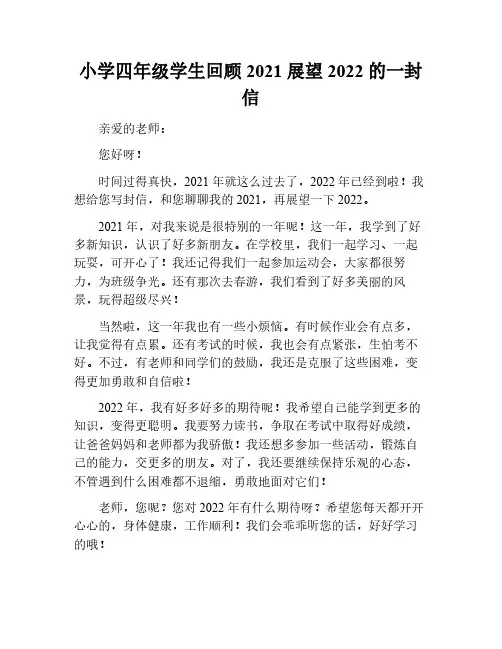 小学四年级学生回顾 2021 展望 2022 的一封信

亲爱的老师：

您好呀！

时间过得真快，2021 年就这么过去了，2022 年已经到啦！我想给您写封信，和您聊聊我的 2021，再展望一下 2022。

2021 年，对我来说是很特别的一年呢！这一年，我学到了好多新知识，认识了好多新朋友。在学校里，我们一起学习、一起玩耍，可开心了！我还记得我们一起参加运动会，大家都很努力，为班级争光。还有那次去春游，我们看到了好多美丽的风景，玩得超级尽兴！

当然啦，这一年我也有一些小烦恼。有时候作业会有点多，让我觉得有点累。还有考试的时候，我也会有点紧张，生怕考不好。不过，有老师和同学们的鼓励，我还是克服了这些困难，变得更加勇敢和自信啦！

2022 年，我有好多好多的期待呢！我希望自己能学到更多的知识，变得更聪明。我要努力读书，争取在考试中取得好成绩，让爸爸妈妈和老师都为我骄傲！我还想多参加一些活动，锻炼自己的能力，交更多的朋友。对了，我还要继续保持乐观的心态，不管遇到什么困难都不退缩，勇敢地面对它们！

老师，您呢？您对 2022 年有什么期待呀？希望您每天都开开心心的，身体健康，工作顺利！我们会乖乖听您的话，好好学习的哦！